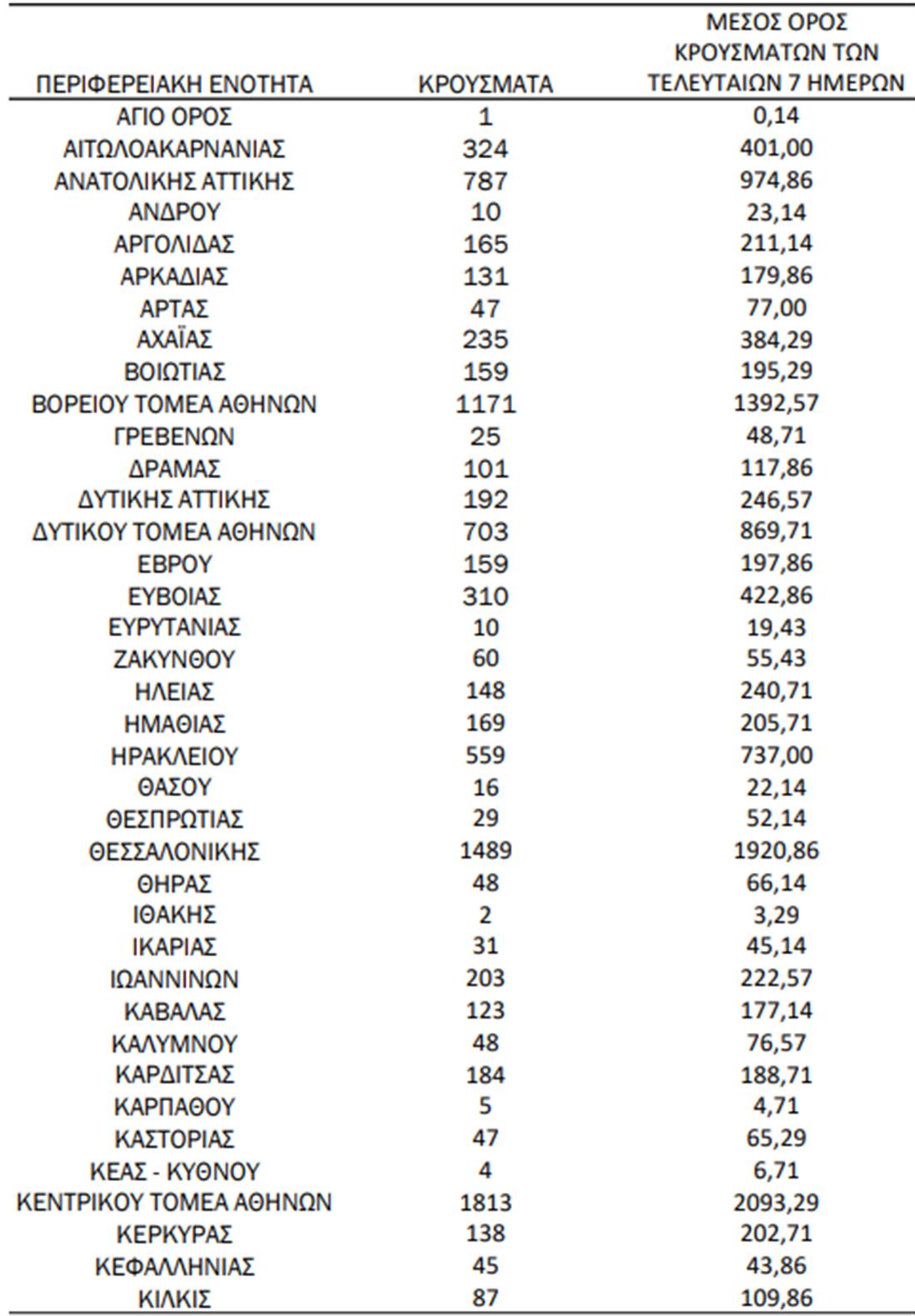 | ΠΕΡΙΦΕΡΕΙΑΚΗ ΕΝΟΤΗΤΑ | ΚΡΟΥΣΜΑΤΑ | ΜΕΣΟΣ ΟΡΟΣ ΚΡΟΥΣΜΑΤΩΝ ΤΩΝ ΤΕΛΕΥΤΑΙΩΝ 7 ΗΜΕΡΩΝ |
|---|---|---|
| ΑΓΙΟ ΟΡΟΣ | 1 | 0,14 |
| ΑΙΤΩΛΟΑΚΑΡΝΑΝΙΑΣ | 324 | 401,00 |
| ΑΝΑΤΟΛΙΚΗΣ ΑΤΤΙΚΗΣ | 787 | 974,86 |
| ΑΝΔΡΟΥ | 10 | 23,14 |
| ΑΡΓΟΛΙΔΑΣ | 165 | 211,14 |
| ΑΡΚΑΔΙΑΣ | 131 | 179,86 |
| ΑΡΤΑΣ | 47 | 77,00 |
| ΑΧΑΪΑΣ | 235 | 384,29 |
| ΒΟΙΩΤΙΑΣ | 159 | 195,29 |
| ΒΟΡΕΙΟΥ ΤΟΜΕΑ ΑΘΗΝΩΝ | 1171 | 1392,57 |
| ΓΡΕΒΕΝΩΝ | 25 | 48,71 |
| ΔΡΑΜΑΣ | 101 | 117,86 |
| ΔΥΤΙΚΗΣ ΑΤΤΙΚΗΣ | 192 | 246,57 |
| ΔΥΤΙΚΟΥ ΤΟΜΕΑ ΑΘΗΝΩΝ | 703 | 869,71 |
| ΕΒΡΟΥ | 159 | 197,86 |
| ΕΥΒΟΙΑΣ | 310 | 422,86 |
| ΕΥΡΥΤΑΝΙΑΣ | 10 | 19,43 |
| ΖΑΚΥΝΘΟΥ | 60 | 55,43 |
| ΗΛΕΙΑΣ | 148 | 240,71 |
| ΗΜΑΘΙΑΣ | 169 | 205,71 |
| ΗΡΑΚΛΕΙΟΥ | 559 | 737,00 |
| ΘΑΣΟΥ | 16 | 22,14 |
| ΘΕΣΠΡΩΤΙΑΣ | 29 | 52,14 |
| ΘΕΣΣΑΛΟΝΙΚΗΣ | 1489 | 1920,86 |
| ΘΗΡΑΣ | 48 | 66,14 |
| ΙΘΑΚΗΣ | 2 | 3,29 |
| ΙΚΑΡΙΑΣ | 31 | 45,14 |
| ΙΩΑΝΝΙΝΩΝ | 203 | 222,57 |
| ΚΑΒΑΛΑΣ | 123 | 177,14 |
| ΚΑΛΥΜΝΟΥ | 48 | 76,57 |
| ΚΑΡΔΙΤΣΑΣ | 184 | 188,71 |
| ΚΑΡΠΑΘΟΥ | 5 | 4,71 |
| ΚΑΣΤΟΡΙΑΣ | 47 | 65,29 |
| ΚΕΑΣ - ΚΥΘΝΟΥ | 4 | 6,71 |
| ΚΕΝΤΡΙΚΟΥ ΤΟΜΕΑ ΑΘΗΝΩΝ | 1813 | 2093,29 |
| ΚΕΡΚΥΡΑΣ | 138 | 202,71 |
| ΚΕΦΑΛΛΗΝΙΑΣ | 45 | 43,86 |
| ΚΙΛΚΙΣ | 87 | 109,86 |